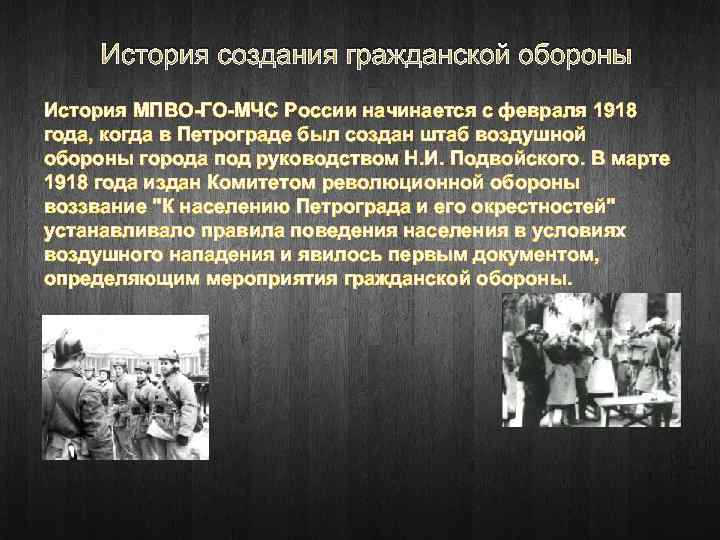 История создания гражданской обороны

История МПВО-ГО-МЧС России начинается с февраля 1918 года, когда в Петрограде был создан штаб воздушной обороны города под руководством Н.И. Подвойского. В марте 1918 года издан Комитетом революционной обороны воззвание "К населению Петрограда и его окрестностей" устанавливало правила поведения населения в условиях воздушного нападения и явилось первым документом, определяющим мероприятия гражданской обороны.